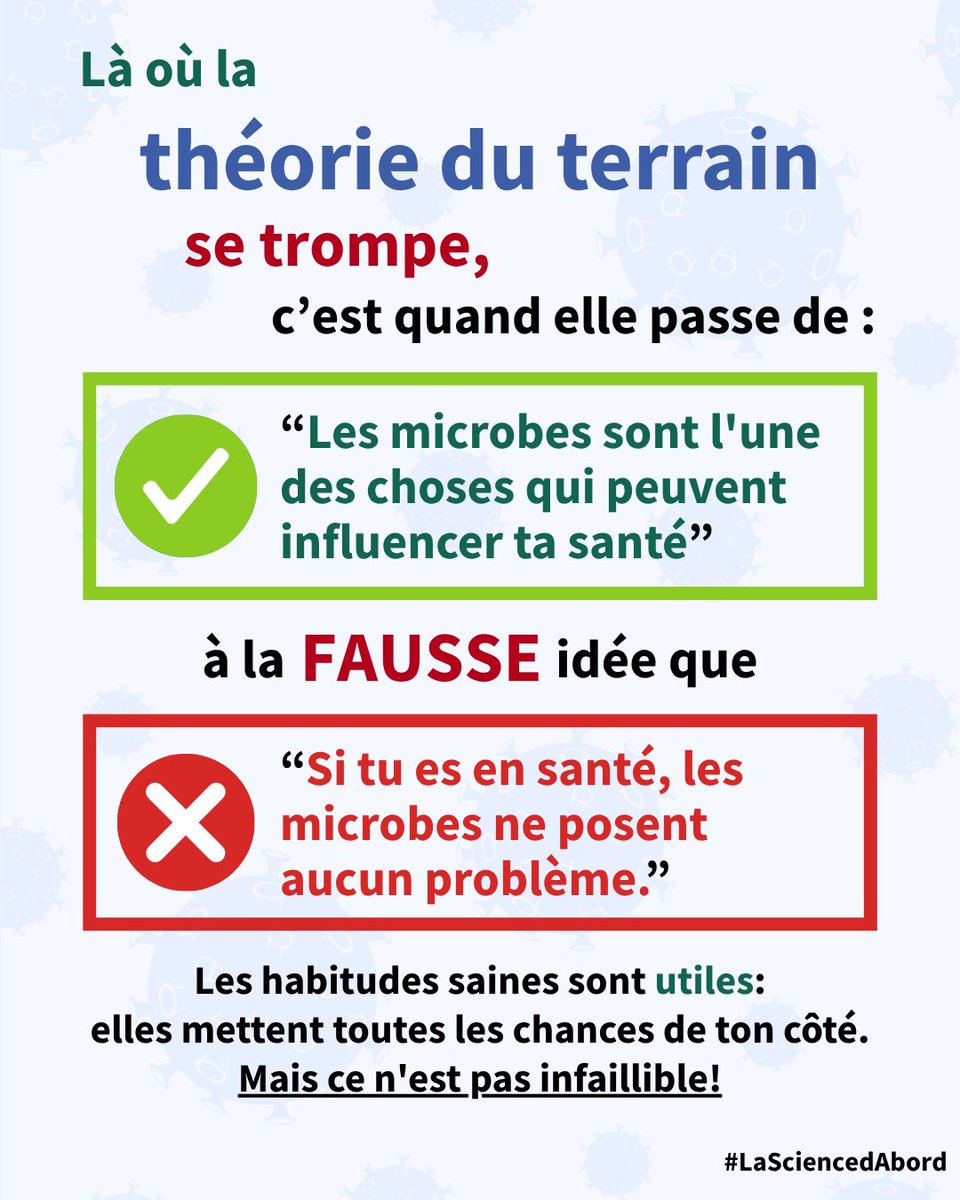 Là où la

théorie du terrain

se trompe,

c’est quand elle passe de :

“Les microbes sont l'une des choses qui peuvent influencer ta santé”

à la FAUSSE idée que

“Si tu es en santé, les microbes ne posent aucun problème.”

Les habitudes saines sont utiles: elles mettent toutes les chances de ton côté. Mais ce n'est pas infaillible!

#LaSciencedAbord